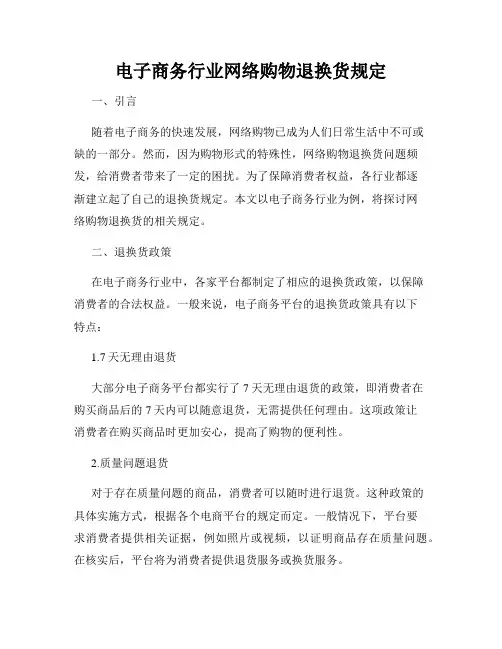 电子商务行业网络购物退换货规定

一、引言

随着电子商务的快速发展，网络购物已成为人们日常生活中不可或缺的一部分。然而，因为购物形式的特殊性，网络购物退换货问题频发，给消费者带来了一定的困扰。为了保障消费者权益，各行业都逐渐建立起了自己的退换货规定。本文以电子商务行业为例，将探讨网络购物退换货的相关规定。

二、退换货政策

在电子商务行业中，各家平台都制定了相应的退换货政策，以保障消费者的合法权益。一般来说，电子商务平台的退换货政策具有以下特点：

1.7 天无理由退货

大部分电子商务平台都实行了 7 天无理由退货的政策，即消费者在购买商品后的 7 天内可以随意退货，无需提供任何理由。这项政策让消费者在购买商品时更加安心，提高了购物的便利性。

2.质量问题退货

对于存在质量问题的商品，消费者可以随时进行退货。这种政策的具体实施方式，根据各个电商平台的规定而定。一般情况下，平台要求消费者提供相关证据，例如照片或视频，以证明商品存在质量问题。在核实后，平台将为消费者提供退货服务或换货服务。